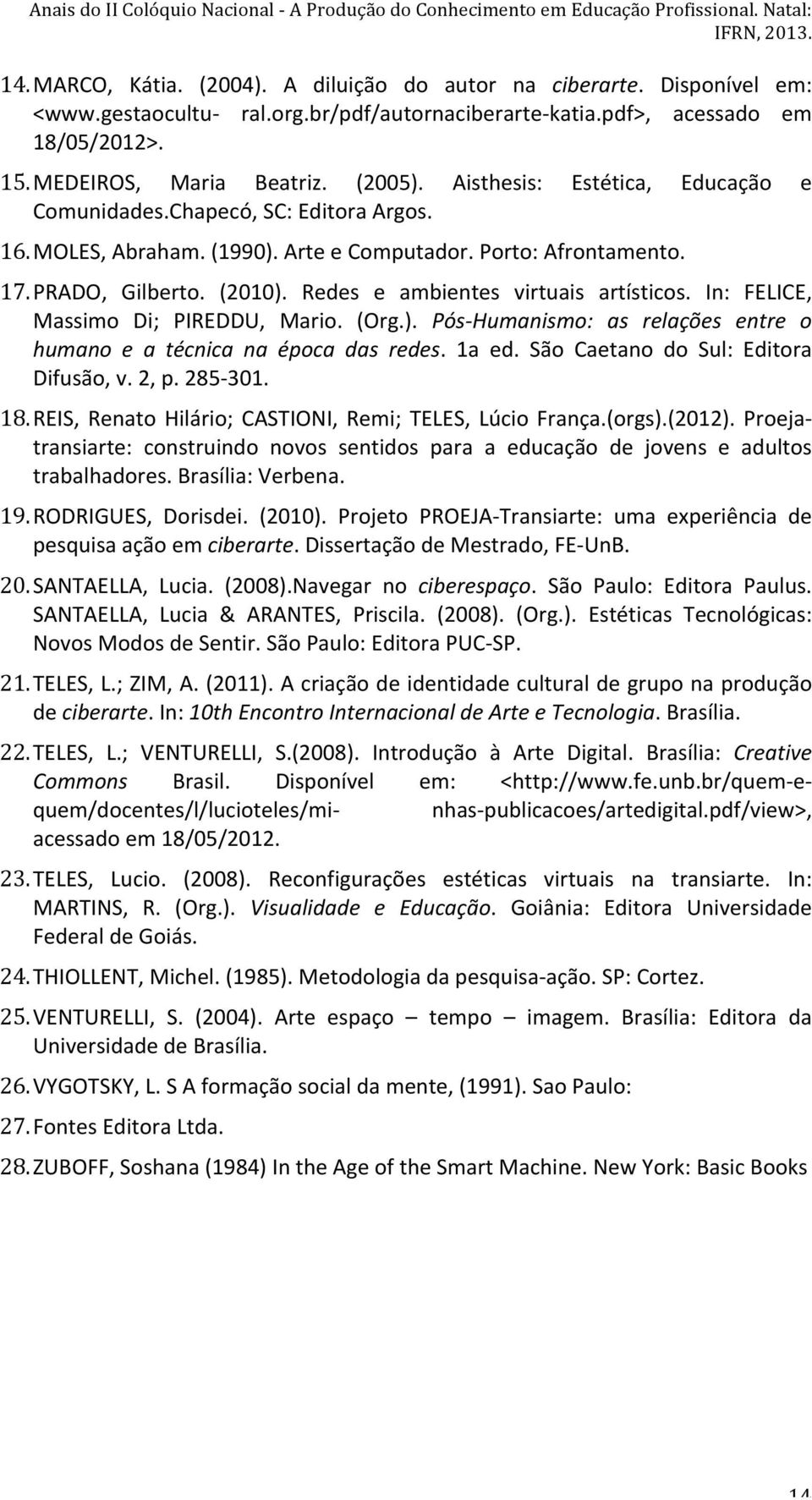 Anais do II Colóquio Nacional - A Produção do Conhecimento em Educação Profissional. Natal: IFRN, 2013.

14. MARCO, Kátia. (2004). A diluição do autor na ciberarte. Disponível em: <www.gestaocultu- ral.org.br/pdf/autornaciberarte-katia.pdf>, acessado em 18/05/2012>.

15. MEDEIROS, Maria Beatriz. (2005). Aisthesis: Estética, Educação e Comunidades.Chapecó, SC: Editora Argos.

16. MOLES, Abraham. (1990). Arte e Computador. Porto: Afrontamento.

17. PRADO, Gilberto. (2010). Redes e ambientes virtuais artísticos. In: FELICE, Massimo Di; PIREDDU, Mario. (Org.). Pós-Humanismo: as relações entre o humano e a técnica na época das redes. 1a ed. São Caetano do Sul: Editora Difusão, v. 2, p. 285-301.

18. REIS, Renato Hilário; CASTIONI, Remi; TELES, Lúcio França.(orgs).(2012). Proeja-transiarte: construindo novos sentidos para a educação de jovens e adultos trabalhadores. Brasília: Verbena.

19. RODRIGUES, Dorisdei. (2010). Projeto PROEJA-Transiarte: uma experiência de pesquisa ação em ciberarte. Dissertação de Mestrado, FE-UnB.

20. SANTAELLA, Lucia. (2008).Navegar no ciberespaço. São Paulo: Editora Paulus. SANTAELLA, Lucia & ARANTES, Priscila. (2008). (Org.). Estéticas Tecnológicas: Novos Modos de Sentir. São Paulo: Editora PUC-SP.

21. TELES, L.; ZIM, A. (2011). A criação de identidade cultural de grupo na produção de ciberarte. In: 10th Encontro Internacional de Arte e Tecnologia. Brasília.

22. TELES, L.; VENTURELLI, S.(2008). Introdução à Arte Digital. Brasília: Creative Commons Brasil. Disponível em: <http://www.fe.unb.br/quem-e-quem/docentes/l/lucioteles/mi- nhas-publicacoes/artedigital.pdf/view>, acessado em 18/05/2012.

23. TELES, Lucio. (2008). Reconfigurações estéticas virtuais na transiarte. In: MARTINS, R. (Org.). Visualidade e Educação. Goiânia: Editora Universidade Federal de Goiás.

24. THIOLLENT, Michel. (1985). Metodologia da pesquisa-ação. SP: Cortez.

25. VENTURELLI, S. (2004). Arte espaço – tempo – imagem. Brasília: Editora da Universidade de Brasília.

26. VYGOTSKY, L. S A formação social da mente, (1991). Sao Paulo:

27. Fontes Editora Ltda.

28. ZUBOFF, Soshana (1984) In the Age of the Smart Machine. New York: Basic Books

14